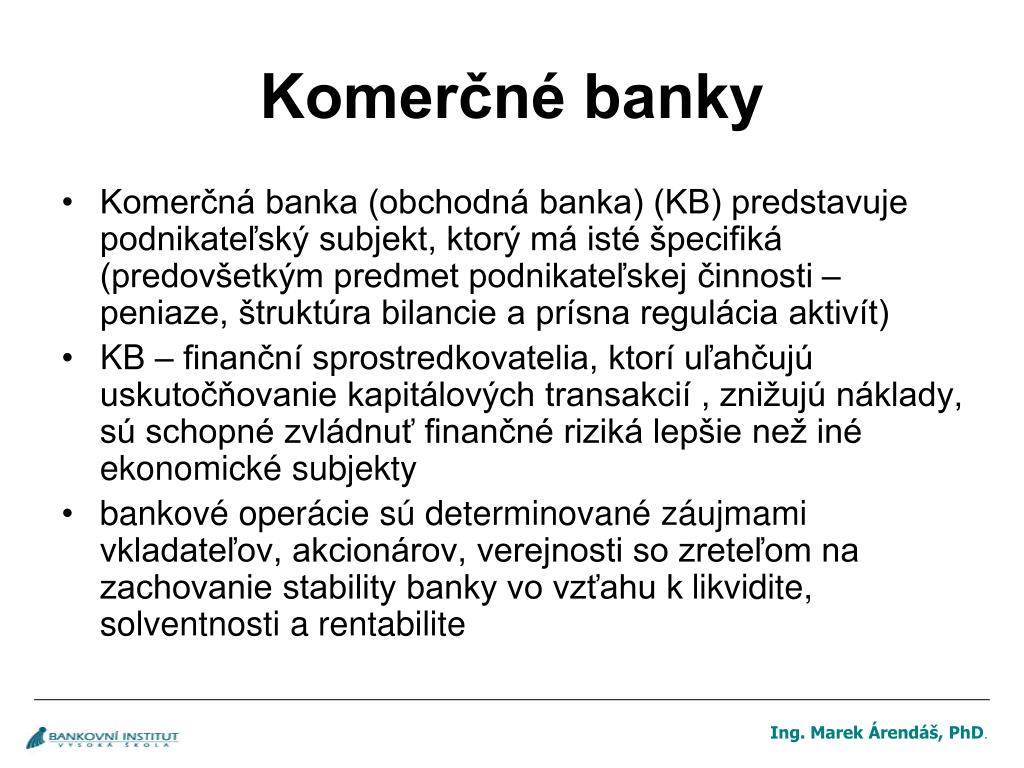 Komerčné banky

• Komerčná banka (obchodná banka) (KB) predstavuje podnikateľský subjekt, ktorý má isté špecifiká (predovšetkým predmet podnikateľskej činnosti – peniaze, štruktúra bilancie a prísna regulácia aktivít)
• KB – finanční sprostredkovatelia, ktorí uľahčujú uskutočňovanie kapitálových transakcií , znižujú náklady, sú schopné zvládnuť finančné riziká lepšie než iné ekonomické subjekty
• bankové operácie sú determinované záujmami vkladateľov, akcionárov, verejnosti so zreteľom na zachovanie stability banky vo vzťahu k likvidite, solventnosti a rentabilite

BANKOVNÍ INSTITUT VYSOKÁ ŠKOLA

Ing. Marek Árendáš, PhD.